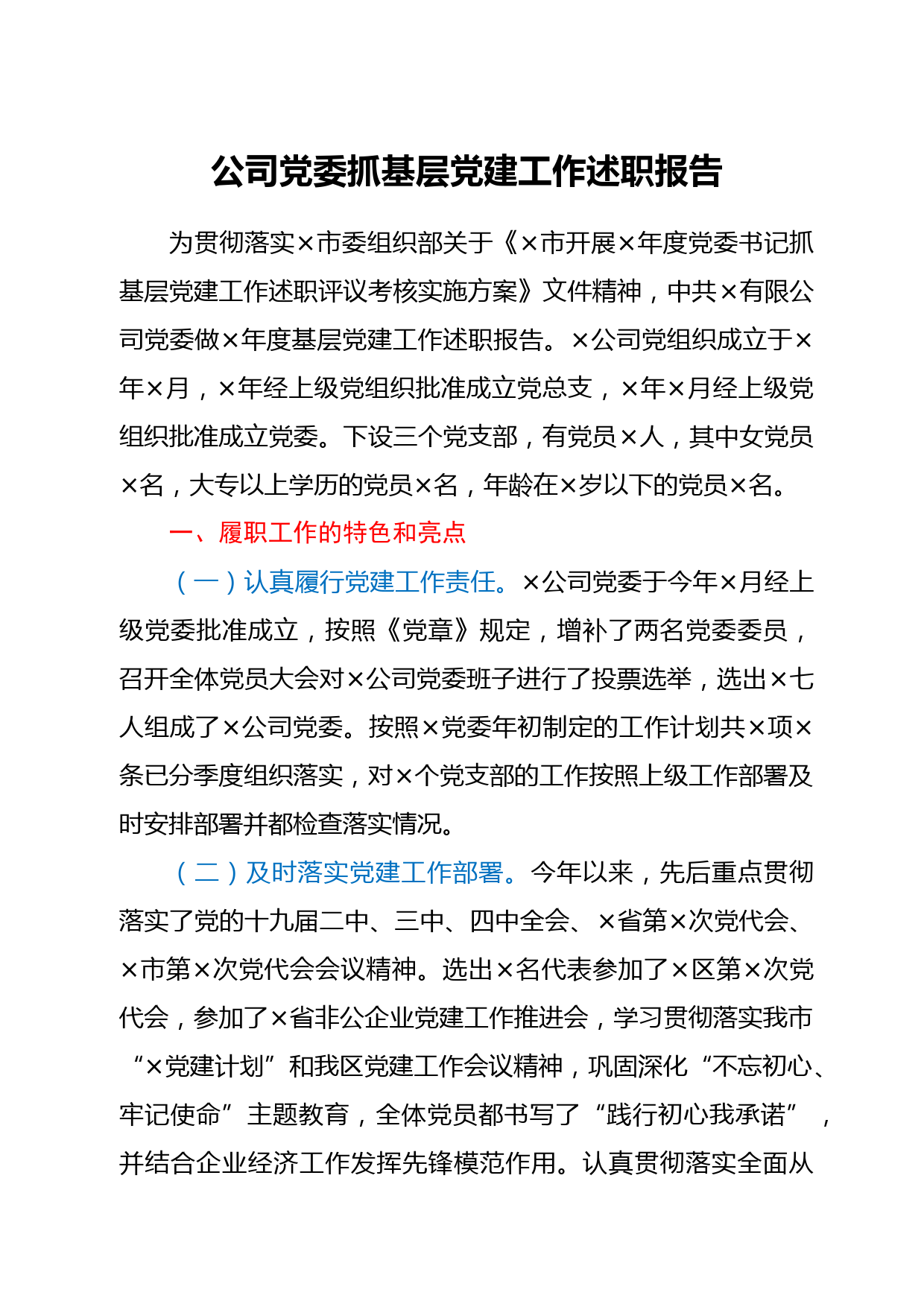 公司党委抓基层党建工作述职报告

为贯彻落实×市委组织部关于《×市开展×年度党委书记抓基层党建工作述职评议考核实施方案》文件精神，中共×有限公司党委做×年度基层党建工作述职报告。×公司党组织成立于×年×月，×年经上级党组织批准成立党总支，×年×月经上级党组织批准成立党委。下设三个党支部，有党员×人，其中女党员×名，大专以上学历的党员×名，年龄在×岁以下的党员×名。

一、履职工作的特色和亮点

（一）认真履行党建工作责任。×公司党委于今年×月经上级党委批准成立，按照《党章》规定，增补了两名党委委员，召开全体党员大会对×公司党委班子进行了投票选举，选出×七人组成了×公司党委。按照×党委年初制定的工作计划共×项×条已分季度组织落实，对×个党支部的工作按照上级工作部署及时安排部署并都检查落实情况。

（二）及时落实党建工作部署。今年以来，先后重点贯彻落实了党的十九届二中、三中、四中全会、×省第×次党代会、×市第×次党代会会议精神。选出×名代表参加了×区第×次党代会，参加了×省非公企业党建工作推进会，学习贯彻落实我市“×党建计划”和我区党建工作会议精神，巩固深化“不忘初心、牢记使命”主题教育，全体党员都书写了“践行初心我承诺”，并结合企业经济工作发挥先锋模范作用。认真贯彻落实全面从